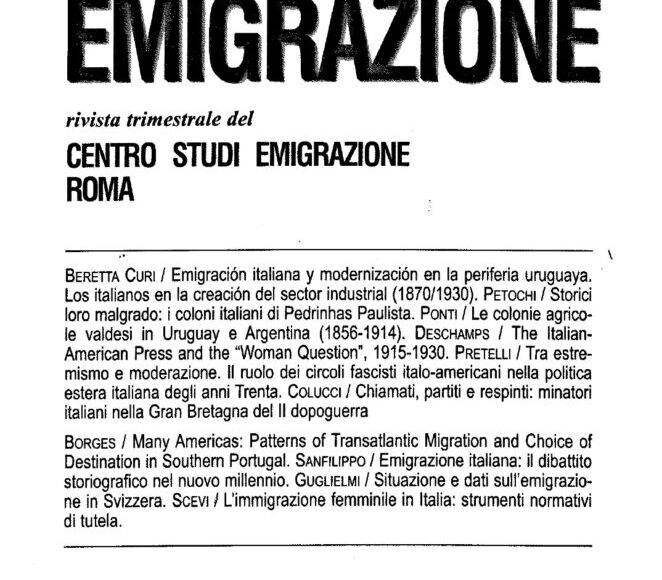 EMIGRAZIONE

rivista trimestrale del

CENTRO STUDI EMIGRAZIONE
ROMA

BERETTA CURI / Emigración italiana y modernización en la periferia uruguaya. Los italianos en la creación del sector industrial (1870/1930). PETOCHI / Storici loro malgrado: i coloni italiani di Pedrinhas Paulista. PONTI / Le colonie agricole valdesi in Uruguay e Argentina (1856-1914). DESCHAMPS / The Italian-American Press and the "Woman Question", 1915-1930. PRETELLI / Tra estremismo e moderazione. Il ruolo dei circoli fascisti italo-americani nella politica estera italiana degli anni Trenta. COLUCCI / Chiamati, partiti e respinti: minatori italiani nella Gran Bretagna del II dopoguerra

BORGES / Many Americas: Patterns of Transatlantic Migration and Choice of Destination in Southern Portugal. SANFILIPPO / Emigrazione italiana: il dibattito storiografico nel nuovo millennio. GUGLIELMI / Situazione e dati sull'emigrazione in Svizzera. SCEVI / L'immigrazione femminile in Italia: strumenti normativi di tutela.